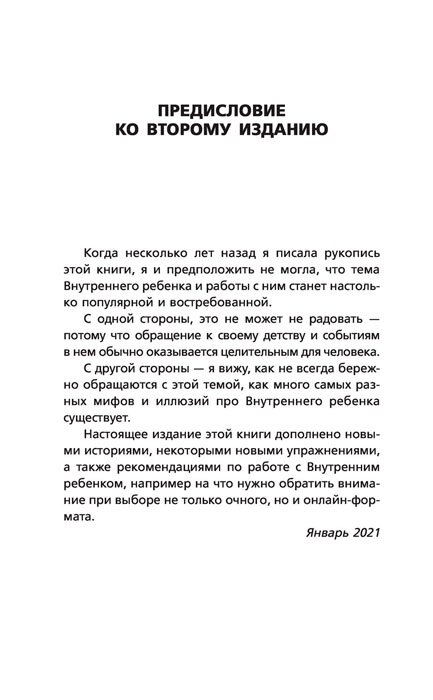 ПРЕДИСЛОВИЕ
КО ВТОРОМУ ИЗДАНИЮ

Когда несколько лет назад я писала рукопись этой книги, я и предположить не могла, что тема Внутреннего ребенка и работы с ним станет настолько популярной и востребованной.

С одной стороны, это не может не радовать — потому что обращение к своему детству и событиям в нем обычно оказывается целительным для человека.

С другой стороны — я вижу, как не всегда бережно обращаются с этой темой, как много самых разных мифов и иллюзий про Внутреннего ребенка существует.

Настоящее издание этой книги дополнено новыми историями, некоторыми новыми упражнениями, а также рекомендациями по работе с Внутренним ребенком, например на что нужно обратить внимание при выборе не только очного, но и онлайн-формата.

Январь 2021